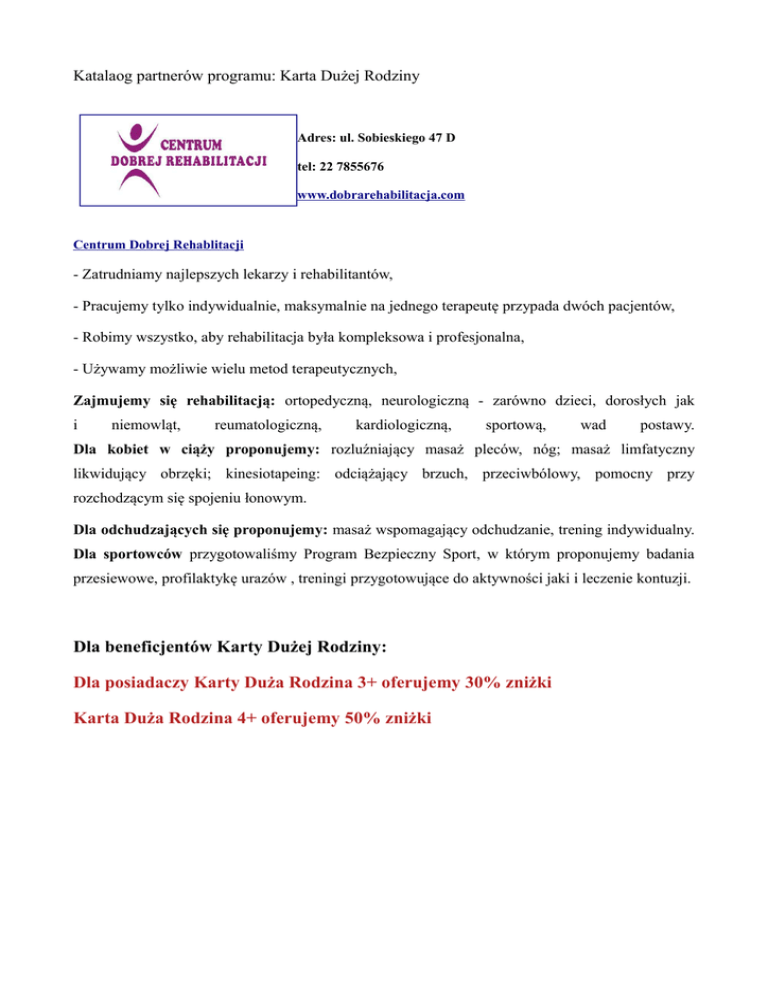 Katalaog partnerów programu: Karta Dużej Rodziny

CENTRUM
DOBREJ REHABILITACJI

Adres: ul. Sobieskiego 47 D

tel: 22 7855676

www.dobrarehabilitacja.com

Centrum Dobrej Rehablitacji

- Zatrudniamy najlepszych lekarzy i rehabilitantów,

- Pracujemy tylko indywidualnie, maksymalnie na jednego terapeutę przypada dwóch pacjentów,

- Robimy wszystko, aby rehabilitacja była kompleksowa i profesjonalna,

- Używamy możliwie wielu metod terapeutycznych,

Zajmujemy się rehabilitacją: ortopedyczną, neurologiczną - zarówno dzieci, dorosłych jak i niemowląt, reumatologiczną, kardiologiczną, sportową, wad postawy. Dla kobiet w ciąży proponujemy: rozluźniający masaż pleców, nóg; masaż limfatyczny likwidujący obrzęki; kinesiotapeing: odciążający brzuch, przeciwbólowy, pomocny przy rozchodzącym się spojeniu łonowym.

Dla odchudzających się proponujemy: masaż wspomagający odchudzanie, trening indywidualny. Dla sportowców przygotowaliśmy Program Bezpieczny Sport, w którym proponujemy badania przesiewowe, profilaktykę urazów , treningi przygotowujące do aktywności jaki i leczenie kontuzji.

Dla beneficjentów Karty Dużej Rodziny:

Dla posiadaczy Karty Duża Rodzina 3+ oferujemy 30% zniżki

Karta Duża Rodzina 4+ oferujemy 50% zniżki